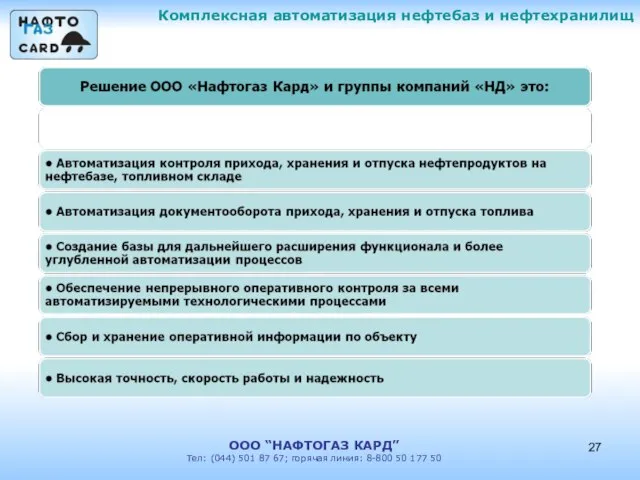 НАФТО ГАЗ CARD

Комплексная автоматизация нефтебаз и нефтехранилищ

Решение ООО «Нафтогаз Кард» и группы компаний «НД» это:

• Автоматизация контроля прихода, хранения и отпуска нефтепродуктов на нефтебазе, топливном складе

• Автоматизация документооборота прихода, хранения и отпуска топлива

• Создание базы для дальнейшего расширения функционала и более углубленной автоматизации процессов

• Обеспечение непрерывного оперативного контроля за всеми автоматизируемыми технологическими процессами

• Сбор и хранение оперативной информации по объекту

• Высокая точность, скорость работы и надежность

ООО "НАФТОГАЗ КАРД"
Тел: (044) 501 87 67; горячая линия: 8-800 50 177 50

27